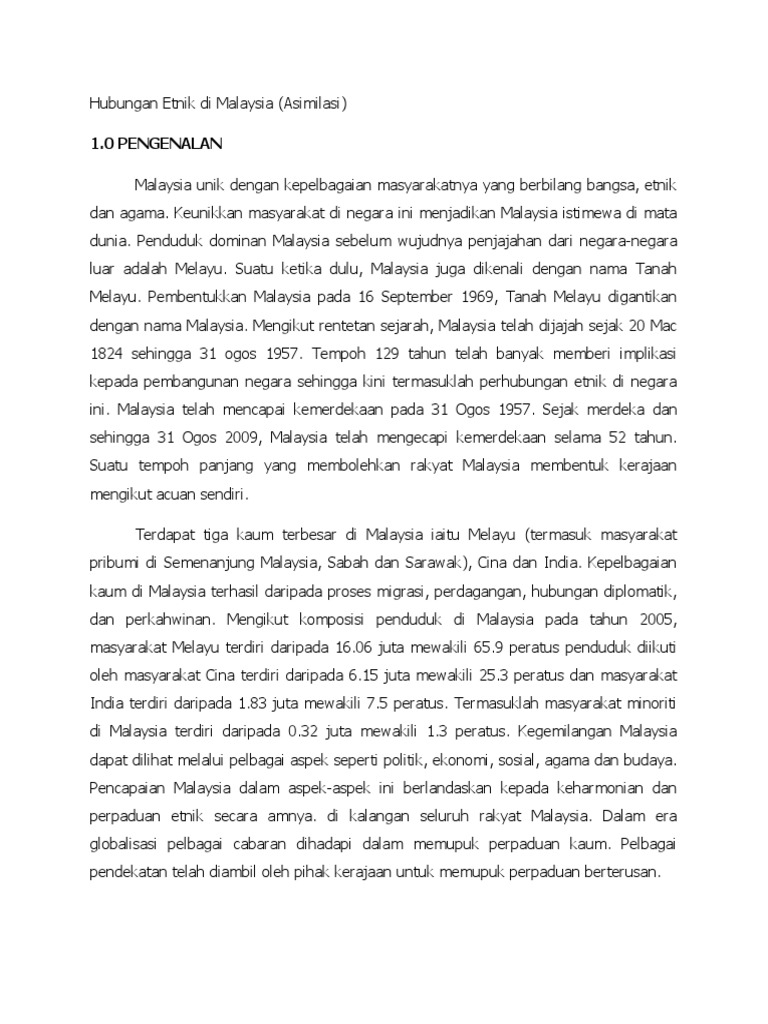 Hubungan Etnik di Malaysia (Asimilasi)

1.0 PENGENALAN

Malaysia unik dengan kepelbagaian masyarakatnya yang berbilang bangsa, etnik dan agama. Keunikkan masyarakat di negara ini menjadikan Malaysia istimewa di mata dunia. Penduduk dominan Malaysia sebelum wujudnya penjajahan dari negara-negara luar adalah Melayu. Suatu ketika dulu, Malaysia juga dikenali dengan nama Tanah Melayu. Pembentukkan Malaysia pada 16 September 1969, Tanah Melayu digantikan dengan nama Malaysia. Mengikut rentetan sejarah, Malaysia telah dijajah sejak 20 Mac 1824 sehingga 31 ogos 1957. Tempoh 129 tahun telah banyak memberi implikasi kepada pembangunan negara sehingga kini termasuklah perhubungan etnik di negara ini. Malaysia telah mencapai kemerdekaan pada 31 Ogos 1957. Sejak merdeka dan sehingga 31 Ogos 2009, Malaysia telah mengecapi kemerdekaan selama 52 tahun. Suatu tempoh panjang yang membolehkan rakyat Malaysia membentuk kerajaan mengikut acuan sendiri.

Terdapat tiga kaum terbesar di Malaysia iaitu Melayu (termasuk masyarakat pribumi di Semenanjung Malaysia, Sabah dan Sarawak), Cina dan India. Kepelbagaian kaum di Malaysia terhasil daripada proses migrasi, perdagangan, hubungan diplomatik, dan perkahwinan. Mengikut komposisi penduduk di Malaysia pada tahun 2005, masyarakat Melayu terdiri daripada 16.06 juta mewakili 65.9 peratus penduduk diikuti oleh masyarakat Cina terdiri daripada 6.15 juta mewakili 25.3 peratus dan masyarakat India terdiri daripada 1.83 juta mewakili 7.5 peratus. Termasuklah masyarakat minoriti di Malaysia terdiri daripada 0.32 juta mewakili 1.3 peratus. Kegemilangan Malaysia dapat dilihat melalui pelbagai aspek seperti politik, ekonomi, sosial, agama dan budaya. Pencapaian Malaysia dalam aspek-aspek ini berlandaskan kepada keharmonian dan perpaduan etnik secara amnya. di kalangan seluruh rakyat Malaysia. Dalam era globalisasi pelbagai cabaran dihadapi dalam memupuk perpaduan kaum. Pelbagai pendekatan telah diambil oleh pihak kerajaan untuk memupuk perpaduan berterusan.